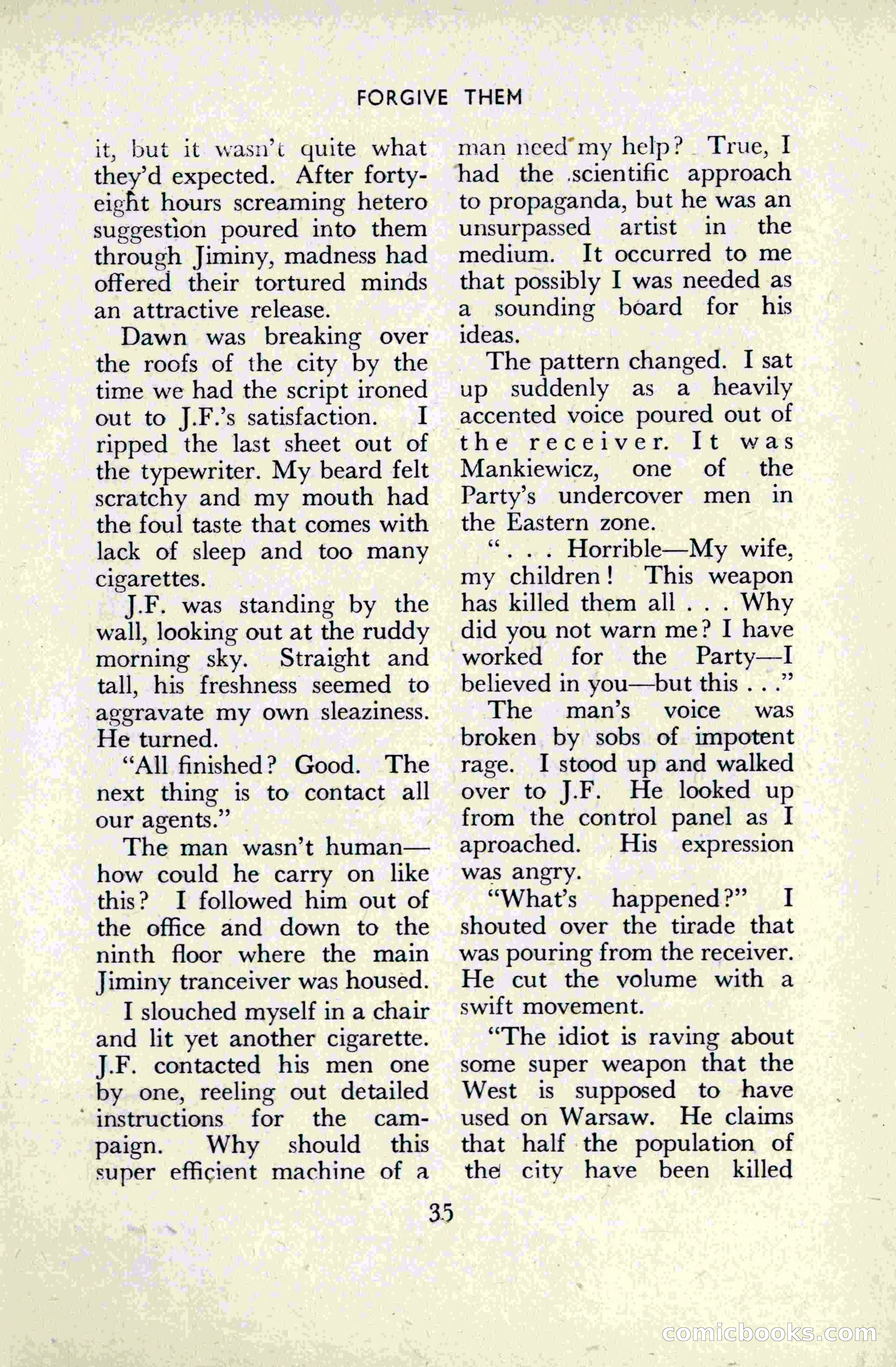 FORGIVE THEM

it, but it wasn't quite what they'd expected. After forty-eight hours screaming hetero suggestion poured into them through Jiminy, madness had offered their tortured minds an attractive release.

Dawn was breaking over the roofs of the city by the time we had the script ironed out to J.F.'s satisfaction. I ripped the last sheet out of the typewriter. My beard felt scratchy and my mouth had the foul taste that comes with lack of sleep and too many cigarettes.

J.F. was standing by the wall, looking out at the ruddy morning sky. Straight and tall, his freshness seemed to aggravate my own sleaziness. He turned.

"All finished? Good. The next thing is to contact all our agents."

The man wasn't human—how could he carry on like this? I followed him out of the office and down to the ninth floor where the main Jiminy tranceiver was housed.

I slouched myself in a chair and lit yet another cigarette. J.F. contacted his men one by one, reeling out detailed instructions for the campaign. Why should this super efficient machine of a man need my help? True, I had the scientific approach to propaganda, but he was an unsurpassed artist in the medium. It occurred to me that possibly I was needed as a sounding board for his ideas.

The pattern changed. I sat up suddenly as a heavily accented voice poured out of the receiver. It was Mankiewicz, one of the Party's undercover men in the Eastern zone.

". . . Horrible—My wife, my children! This weapon has killed them all . . . Why did you not warn me? I have worked for the Party—I believed in you—but this . . ."

The man's voice was broken by sobs of impotent rage. I stood up and walked over to J.F. He looked up from the control panel as I aproached. His expression was angry.

"What's happened?" I shouted over the tirade that was pouring from the receiver. He cut the volume with a swift movement.

"The idiot is raving about some super weapon that the West is supposed to have used on Warsaw. He claims that half the population of the city have been killed

35

comicbooks.com